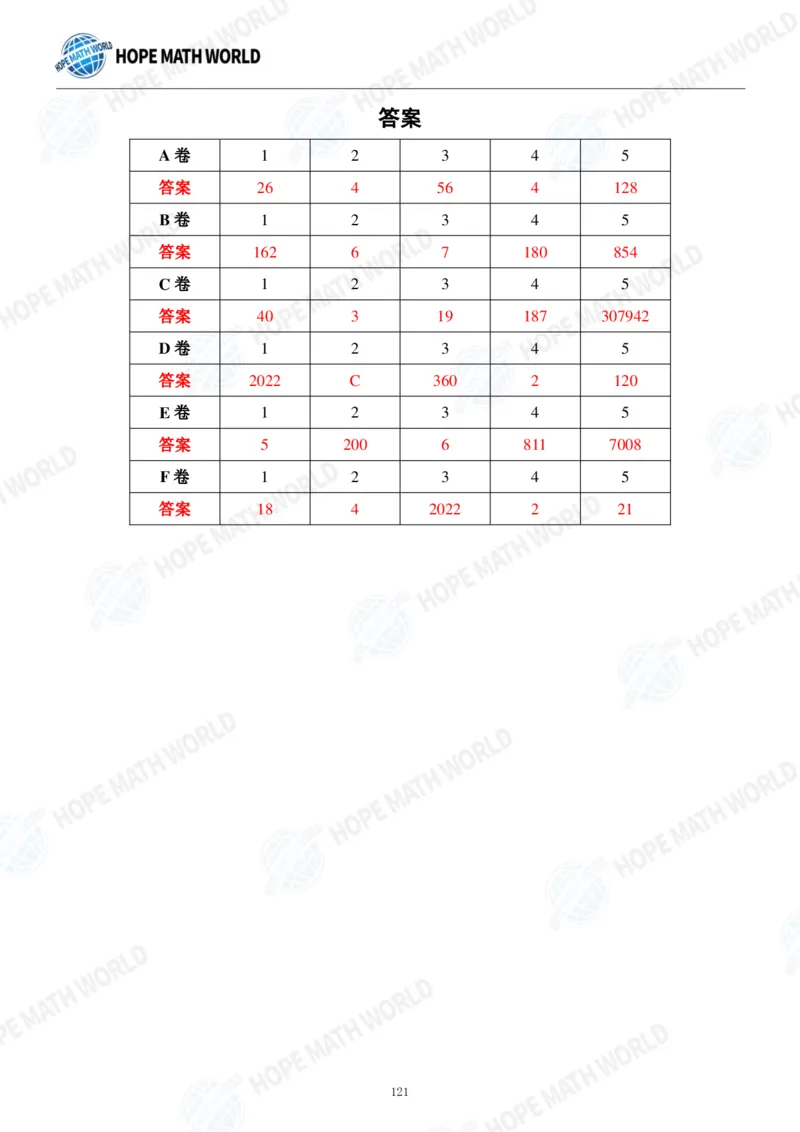 HOPE MATH WORLD

答案

| A 卷 | 1 | 2 | 3 | 4 | 5 |
|---|---|---|---|---|---|
| 答案 | 26 | 4 | 56 | 4 | 128 |
| B 卷 | 1 | 2 | 3 | 4 | 5 |
| 答案 | 162 | 6 | 7 | 180 | 854 |
| C 卷 | 1 | 2 | 3 | 4 | 5 |
| 答案 | 40 | 3 | 19 | 187 | 307942 |
| D 卷 | 1 | 2 | 3 | 4 | 5 |
| 答案 | 2022 | C | 360 | 2 | 120 |
| E 卷 | 1 | 2 | 3 | 4 | 5 |
| 答案 | 5 | 200 | 6 | 811 | 7008 |
| F 卷 | 1 | 2 | 3 | 4 | 5 |
| 答案 | 18 | 4 | 2022 | 2 | 21 |

121